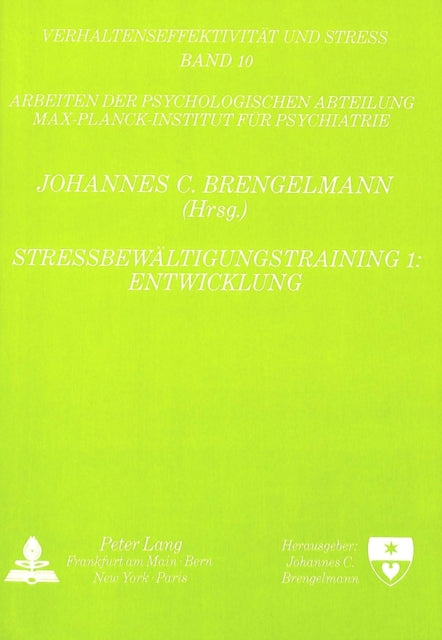 VERHALTENSEFFEKTIVITÄT UND STRESS
BAND 10

ARBEITEN DER PSYCHOLOGISCHEN ABTEILUNG
MAX-PLANCK-INSTITUT FÜR PSYCHIATRIE

JOHANNES C. BRENGELMANN
(Hrsg.)

STRESSBEWÄLTIGUNGSTRAINING 1:
ENTWICKLUNG

Peter Lang
Frankfurt am Main · Bern
New York · Paris

Herausgeber:
Johannes C.
Brengelmann